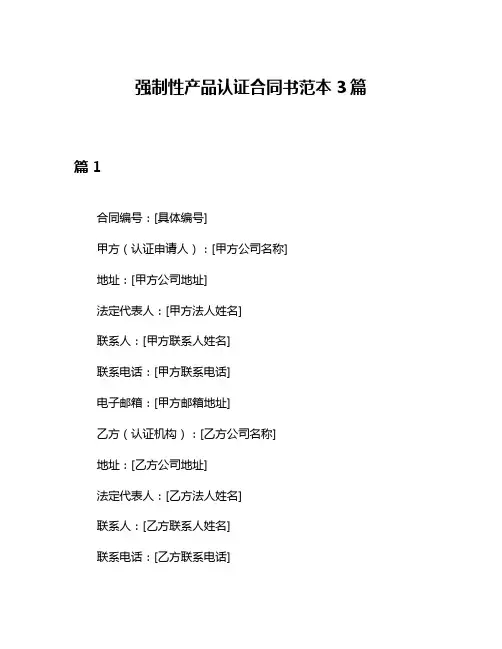 强制性产品认证合同书范本 3 篇

篇 1

合同编号：[具体编号]

甲方（认证申请人）：[甲方公司名称]

地址：[甲方公司地址]

法定代表人：[甲方法人姓名]

联系人：[甲方联系人姓名]

联系电话：[甲方联系电话]

电子邮箱：[甲方邮箱地址]

乙方（认证机构）：[乙方公司名称]

地址：[乙方公司地址]

法定代表人：[乙方法人姓名]

联系人：[乙方联系人姓名]

联系电话：[乙方联系电话]